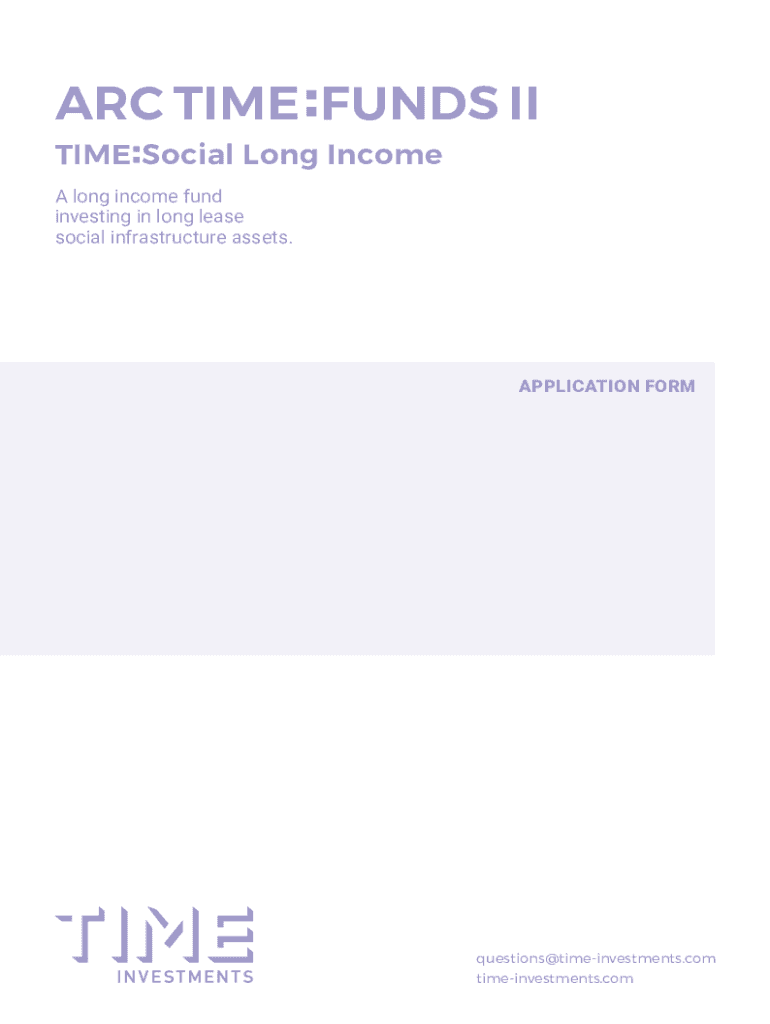 ARC TIME:FUNDS II

TIME:Social Long Income

A long income fund investing in long lease social infrastructure assets.

APPLICATION FORM

TIME
INVESTMENTS

questions@time-investments.com
time-investments.com